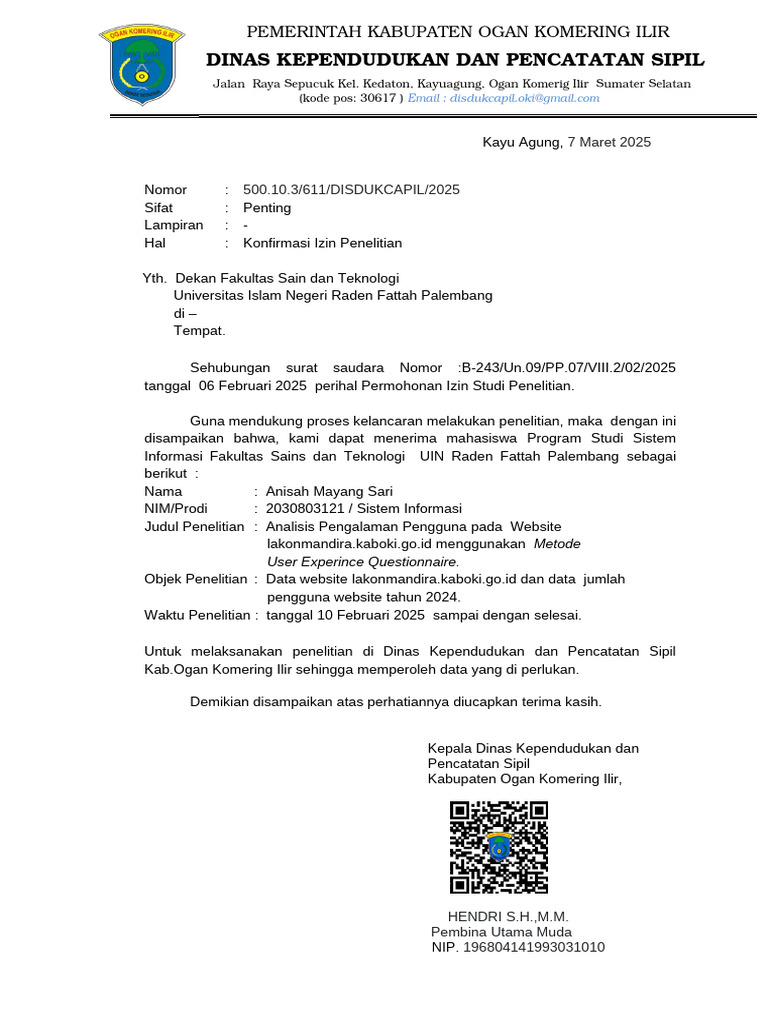 OGAN KOMERING ILIR

PEMERINTAH KABUPATEN OGAN KOMERING ILIR
DINAS KEPENDUDUKAN DAN PENCATATAN SIPIL
Jalan Raya Sepucuk Kel. Kedaton, Kayuagung, Ogan Komerig Ilir Sumater Selatan
(kode pos: 30617 ) Email : disdukcapil.oki@gmail.com

Kayu Agung, 7 Maret 2025

Nomor : 500.10.3/611/DISDUKCAPIL/2025
Sifat : Penting
Lampiran : -
Hal : Konfirmasi Izin Penelitian

Yth. Dekan Fakultas Sain dan Teknologi
Universitas Islam Negeri Raden Fattah Palembang
di –
Tempat.

Sehubungan surat saudara Nomor :B-243/Un.09/PP.07/VIII.2/02/2025 tanggal 06 Februari 2025 perihal Permohonan Izin Studi Penelitian.

Guna mendukung proses kelancaran melakukan penelitian, maka dengan ini disampaikan bahwa, kami dapat menerima mahasiswa Program Studi Sistem Informasi Fakultas Sains dan Teknologi UIN Raden Fattah Palembang sebagai berikut :
Nama : Anisah Mayang Sari
NIM/Prodi : 2030803121 / Sistem Informasi
Judul Penelitian : Analisis Pengalaman Pengguna pada Website lakonmandira.kaboki.go.id menggunakan Metode User Experince Questionnaire.
Objek Penelitian : Data website lakonmandira.kaboki.go.id dan data jumlah pengguna website tahun 2024.
Waktu Penelitian : tanggal 10 Februari 2025 sampai dengan selesai.

Untuk melaksanakan penelitian di Dinas Kependudukan dan Pencatatan Sipil Kab.Ogan Komering Ilir sehingga memperoleh data yang di perlukan.

Demikian disampaikan atas perhatiannya diucapkan terima kasih.

Kepala Dinas Kependudukan dan Pencatatan Sipil
Kabupaten Ogan Komering Ilir,

HENDRI S.H.,M.M.
Pembina Utama Muda
NIP. 196804141993031010